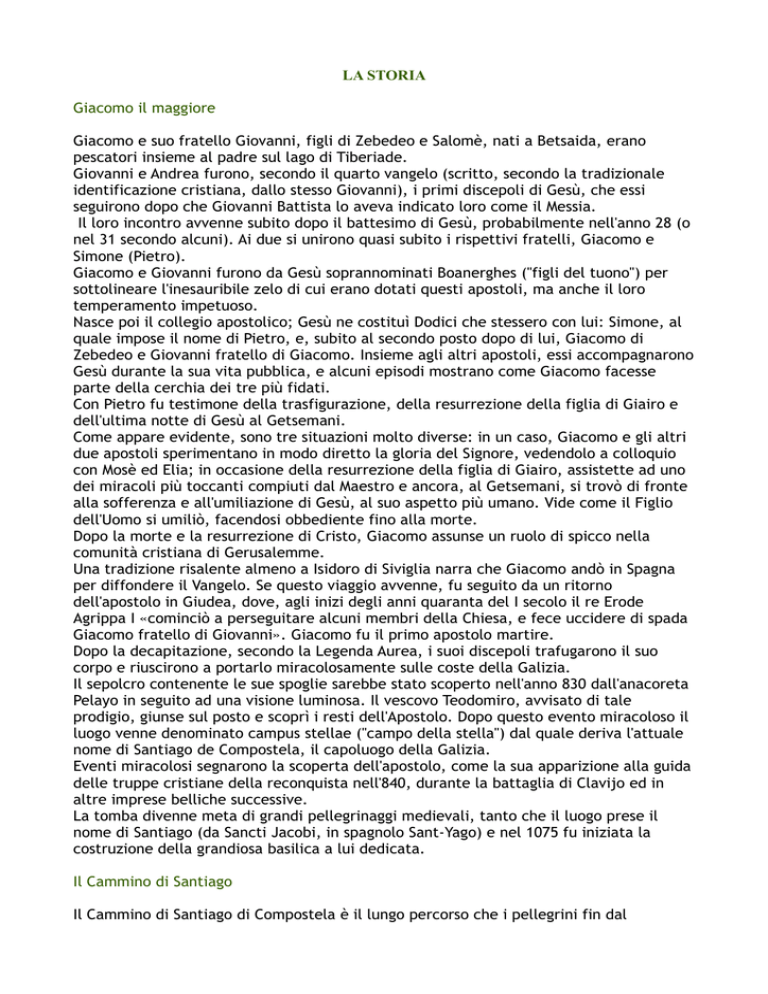 LA STORIA

Giacomo il maggiore

Giacomo e suo fratello Giovanni, figli di Zebedeo e Salomè, nati a Betsaida, erano pescatori insieme al padre sul lago di Tiberiade.
Giovanni e Andrea furono, secondo il quarto vangelo (scritto, secondo la tradizionale identificazione cristiana, dallo stesso Giovanni), i primi discepoli di Gesù, che essi seguirono dopo che Giovanni Battista lo aveva indicato loro come il Messia.
Il loro incontro avvenne subito dopo il battesimo di Gesù, probabilmente nell'anno 28 (o nel 31 secondo alcuni). Ai due si unirono quasi subito i rispettivi fratelli, Giacomo e Simone (Pietro).
Giacomo e Giovanni furono da Gesù soprannominati Boanerghes ("figli del tuono") per sottolineare l'inesauribile zelo di cui erano dotati questi apostoli, ma anche il loro temperamento impetuoso.
Nasce poi il collegio apostolico; Gesù ne costituì Dodici che stessero con lui: Simone, al quale impose il nome di Pietro, e, subito al secondo posto dopo di lui, Giacomo di Zebedeo e Giovanni fratello di Giacomo. Insieme agli altri apostoli, essi accompagnarono Gesù durante la sua vita pubblica, e alcuni episodi mostrano come Giacomo facesse parte della cerchia dei tre più fidati.
Con Pietro fu testimone della trasfigurazione, della resurrezione della figlia di Giairo e dell'ultima notte di Gesù al Getsemani.
Come appare evidente, sono tre situazioni molto diverse: in un caso, Giacomo e gli altri due apostoli sperimentano in modo diretto la gloria del Signore, vedendolo a colloquio con Mosè ed Elia; in occasione della resurrezione della figlia di Giairo, assistette ad uno dei miracoli più toccanti compiuti dal Maestro e ancora, al Getsemani, si trovò di fronte alla sofferenza e all'umiliazione di Gesù, al suo aspetto più umano. Vide come il Figlio dell'Uomo si umiliò, facendosi obbediente fino alla morte.
Dopo la morte e la resurrezione di Cristo, Giacomo assunse un ruolo di spicco nella comunità cristiana di Gerusalemme.
Una tradizione risalente almeno a Isidoro di Siviglia narra che Giacomo andò in Spagna per diffondere il Vangelo. Se questo viaggio avvenne, fu seguito da un ritorno dell'apostolo in Giudea, dove, agli inizi degli anni quaranta del I secolo il re Erode Agrippa I «cominciò a perseguitare alcuni membri della Chiesa, e fece uccidere di spada Giacomo fratello di Giovanni». Giacomo fu il primo apostolo martire.
Dopo la decapitazione, secondo la Legenda Aurea, i suoi discepoli trafugarono il suo corpo e riuscirono a portarlo miracolosamente sulle coste della Galizia.
Il sepolcro contenente le sue spoglie sarebbe stato scoperto nell'anno 830 dall'anacoreta Pelayo in seguito ad una visione luminosa. Il vescovo Teodomiro, avvisato di tale prodigio, giunse sul posto e scoprì i resti dell'Apostolo. Dopo questo evento miracoloso il luogo venne denominato campus stellae ("campo della stella") dal quale deriva l'attuale nome di Santiago de Compostela, il capoluogo della Galizia.
Eventi miracolosi segnarono la scoperta dell'apostolo, come la sua apparizione alla guida delle truppe cristiane della reconquista nell'840, durante la battaglia di Clavijo ed in altre imprese belliche successive.
La tomba divenne meta di grandi pellegrinaggi medievali, tanto che il luogo prese il nome di Santiago (da Sancti Jacobi, in spagnolo Sant-Yago) e nel 1075 fu iniziata la costruzione della grandiosa basilica a lui dedicata.

Il Cammino di Santiago

Il Cammino di Santiago di Compostela è il lungo percorso che i pellegrini fin dal